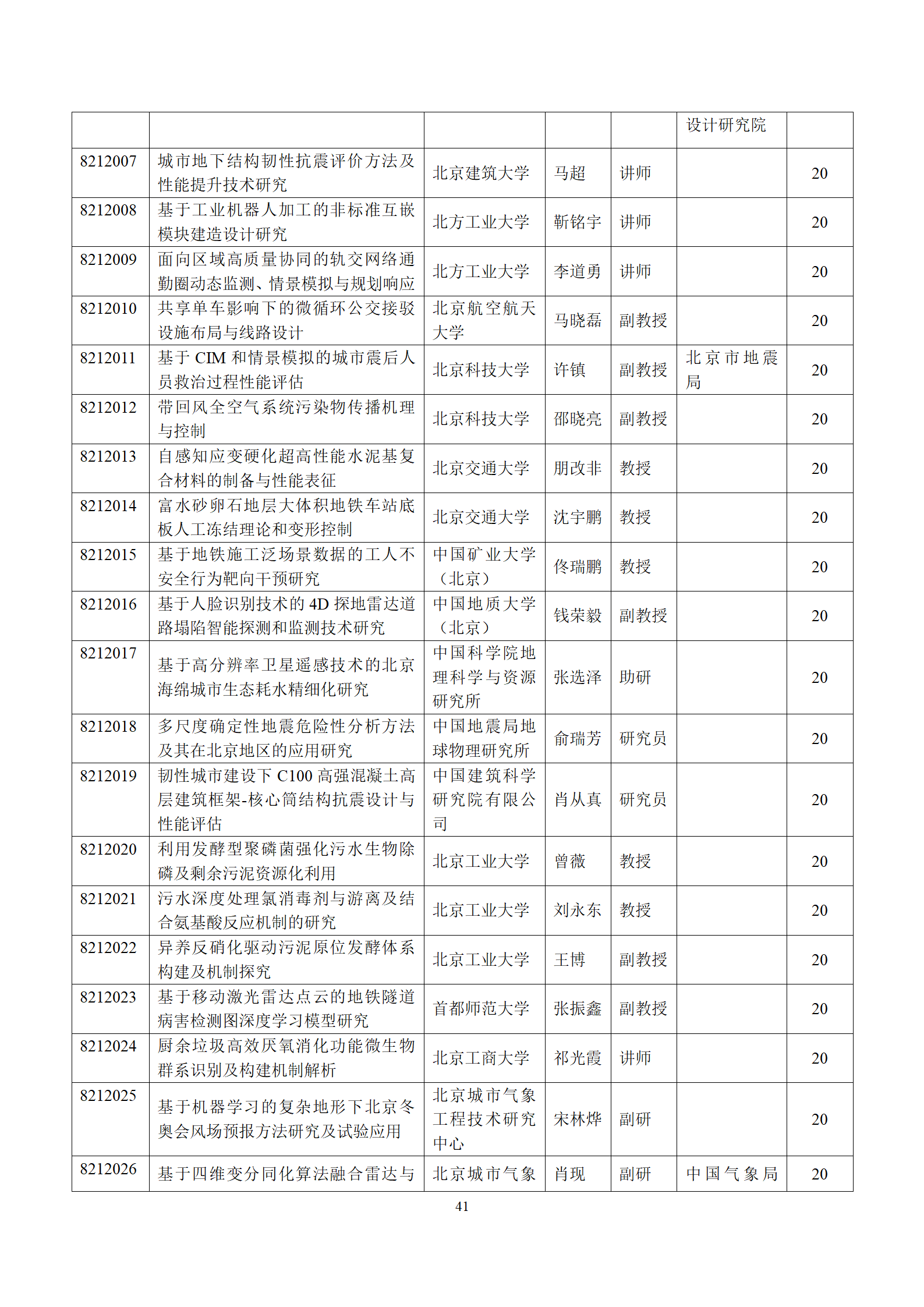 |  |  |  |  |  | 设计研究院 |  |
|---|---|---|---|---|---|---|
| 8212007 | 城市地下结构韧性抗震评价方法及性能提升技术研究 | 北京建筑大学 | 马超 | 讲师 |  | 20 |
| 8212008 | 基于工业机器人加工的非标准互嵌模块建造设计研究 | 北方工业大学 | 靳铭宇 | 讲师 |  | 20 |
| 8212009 | 面向区域高质量协同的轨交网络通勤圈动态监测、情景模拟与规划响应 | 北方工业大学 | 李道勇 | 讲师 |  | 20 |
| 8212010 | 共享单车影响下的微循环公交接驳设施布局与线路设计 | 北京航空航天大学 | 马晓磊 | 副教授 |  | 20 |
| 8212011 | 基于 CIM 和情景模拟的城市震后人员救治过程性能评估 | 北京科技大学 | 许镇 | 副教授 | 北京市地震局 | 20 |
| 8212012 | 带回风全空气系统污染物传播机理与控制 | 北京科技大学 | 邵晓亮 | 副教授 |  | 20 |
| 8212013 | 自感知应变硬化超高性能水泥基复合材料的制备与性能表征 | 北京交通大学 | 朋改非 | 教授 |  | 20 |
| 8212014 | 富水砂卵石地层大体积地铁车站底板人工冻结理论和变形控制 | 北京交通大学 | 沈宇鹏 | 教授 |  | 20 |
| 8212015 | 基于地铁施工泛场景数据的工人不安全行为靶向干预研究 | 中国矿业大学（北京） | 佟瑞鹏 | 教授 |  | 20 |
| 8212016 | 基于人脸识别技术的 4D 探地雷达道路塌陷智能探测和监测技术研究 | 中国地质大学（北京） | 钱荣毅 | 副教授 |  | 20 |
| 8212017 | 基于高分辨率卫星遥感技术的北京海绵城市生态耗水精细化研究 | 中国科学院地理科学与资源研究所 | 张选泽 | 助研 |  | 20 |
| 8212018 | 多尺度确定性地震危险性分析方法及其在北京地区的应用研究 | 中国地震局地球物理研究所 | 俞瑞芳 | 研究员 |  | 20 |
| 8212019 | 韧性城市建设下 C100 高强混凝土高层建筑框架-核心筒结构抗震设计与性能评估 | 中国建筑科学研究院有限公司 | 肖从真 | 研究员 |  | 20 |
| 8212020 | 利用发酵型聚磷菌强化污水生物除磷及剩余污泥资源化利用 | 北京工业大学 | 曾薇 | 教授 |  | 20 |
| 8212021 | 污水深度处理氯消毒剂与游离及结合氨基酸反应机制的研究 | 北京工业大学 | 刘永东 | 教授 |  | 20 |
| 8212022 | 异养反硝化驱动污泥原位发酵体系构建及机制探究 | 北京工业大学 | 王博 | 副教授 |  | 20 |
| 8212023 | 基于移动激光雷达点云的地铁隧道病害检测图深度学习模型研究 | 首都师范大学 | 张振鑫 | 副教授 |  | 20 |
| 8212024 | 厨余垃圾高效厌氧消化功能微生物群系识别及构建机制解析 | 北京工商大学 | 祁光霞 | 讲师 |  | 20 |
| 8212025 | 基于机器学习的复杂地形下北京冬奥会风场预报方法研究及试验应用 | 北京城市气象工程技术研究中心 | 宋林烨 | 副研 |  | 20 |
| 8212026 | 基于四维变分同化算法融合雷达与 | 北京城市气象 | 肖现 | 副研 | 中国气象局 | 20 |

41